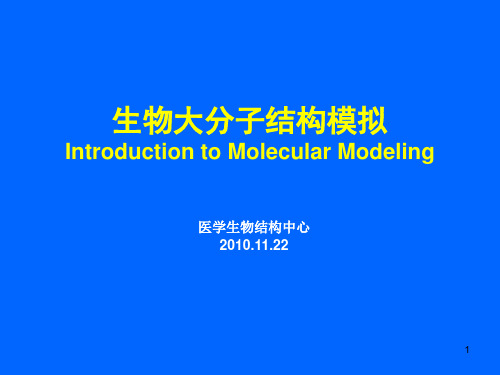 生物大分子结构模拟
Introduction to Molecular Modeling

医学生物结构中心
2010.11.22

1